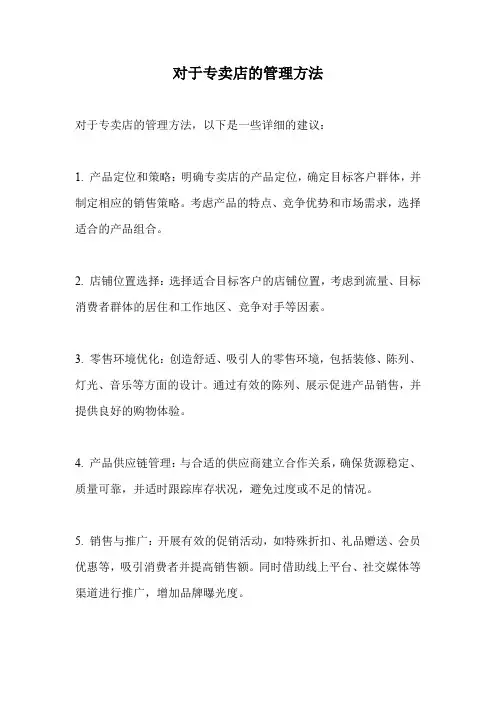 对于专卖店的管理方法

对于专卖店的管理方法，以下是一些详细的建议：

1. 产品定位和策略：明确专卖店的产品定位，确定目标客户群体，并制定相应的销售策略。考虑产品的特点、竞争优势和市场需求，选择适合的产品组合。

2. 店铺位置选择：选择适合目标客户的店铺位置，考虑到流量、目标消费者群体的居住和工作地区、竞争对手等因素。

3. 零售环境优化：创造舒适、吸引人的零售环境，包括装修、陈列、灯光、音乐等方面的设计。通过有效的陈列、展示促进产品销售，并提供良好的购物体验。

4. 产品供应链管理：与合适的供应商建立合作关系，确保货源稳定、质量可靠，并适时跟踪库存状况，避免过度或不足的情况。

5. 销售与推广：开展有效的促销活动，如特殊折扣、礼品赠送、会员优惠等，吸引消费者并提高销售额。同时借助线上平台、社交媒体等渠道进行推广，增加品牌曝光度。